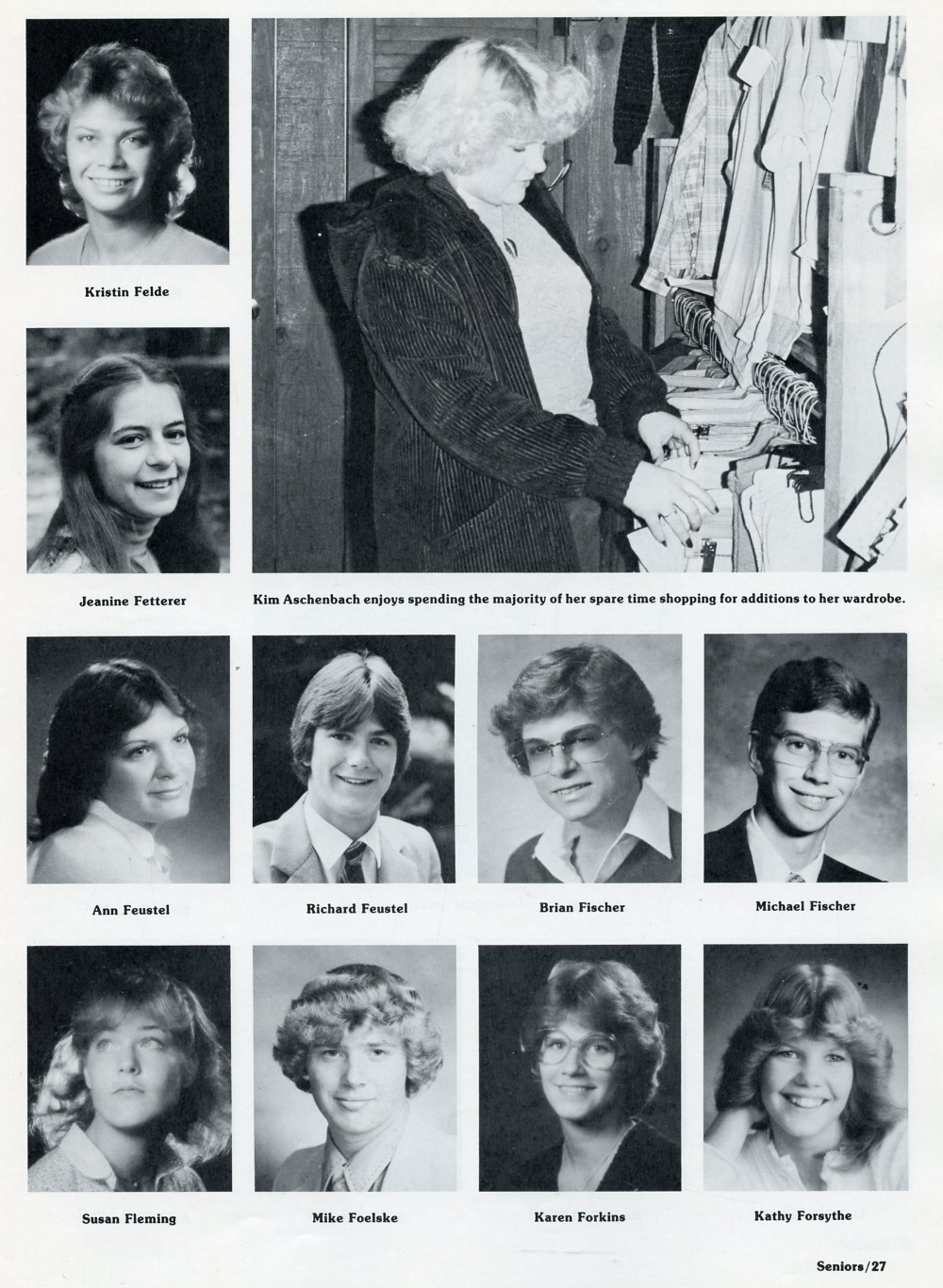 Kristin Felde

Jeanine Fetterer

Kim Aschenbach enjoys spending the majority of her spare time shopping for additions to her wardrobe.

Ann Feustel

Richard Feustel

Brian Fischer

Michael Fischer

Susan Fleming

Mike Foelske

Karen Forkins

Kathy Forsythe

Seniors/27